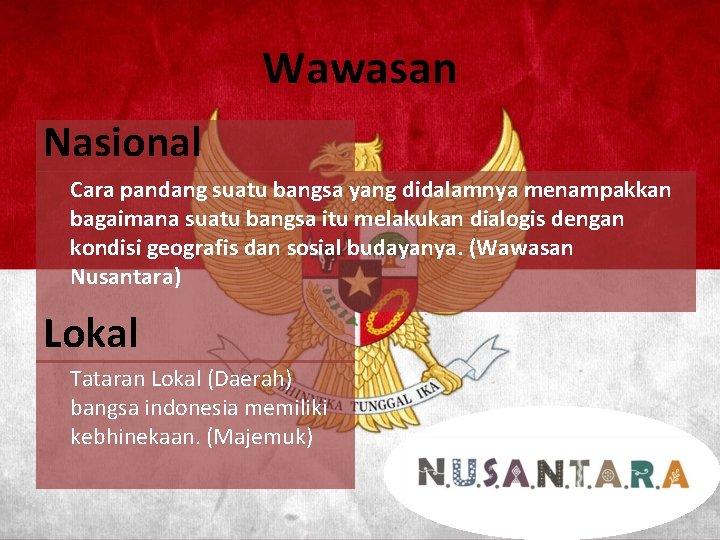 Wawasan

Nasional

Cara pandang suatu bangsa yang didalamnya menampakkan bagaimana suatu bangsa itu melakukan dialogis dengan kondisi geografis dan sosial budayanya. (Wawasan Nusantara)

Lokal

Tataran Lokal (Daerah) bangsa indonesia memiliki kebhinekaan. (Majemuk)

BHINNEKA TUNGGAL IKA

N.U.S.A.N.T.A.R.A